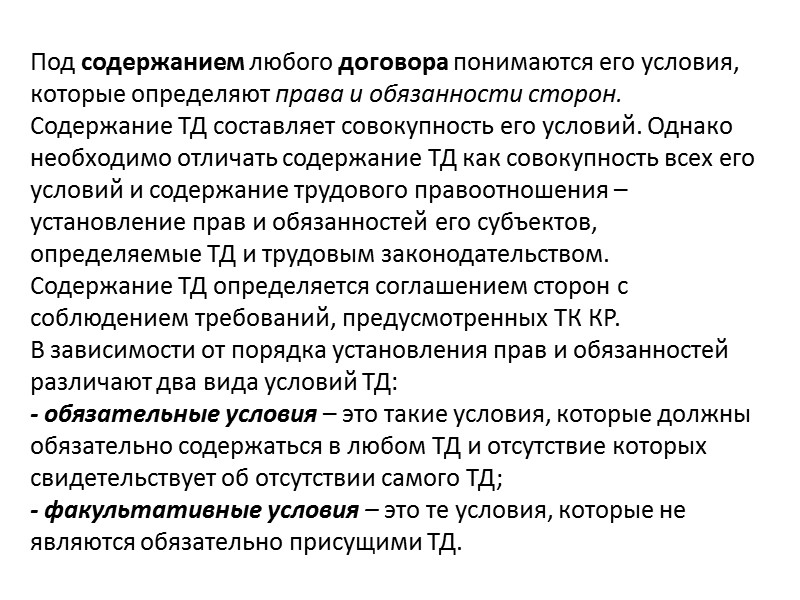 Под содержанием любого договора понимаются его условия, которые определяют права и обязанности сторон.
Содержание ТД составляет совокупность его условий. Однако необходимо отличать содержание ТД как совокупность всех его условий и содержание трудового правоотношения – установление прав и обязанностей его субъектов, определяемые ТД и трудовым законодательством.
Содержание ТД определяется соглашением сторон с соблюдением требований, предусмотренных ТК КР.
В зависимости от порядка установления прав и обязанностей различают два вида условий ТД:
- обязательные условия – это такие условия, которые должны обязательно содержаться в любом ТД и отсутствие которых свидетельствует об отсутствии самого ТД;
- факультативные условия – это те условия, которые не являются обязательно присущими ТД.